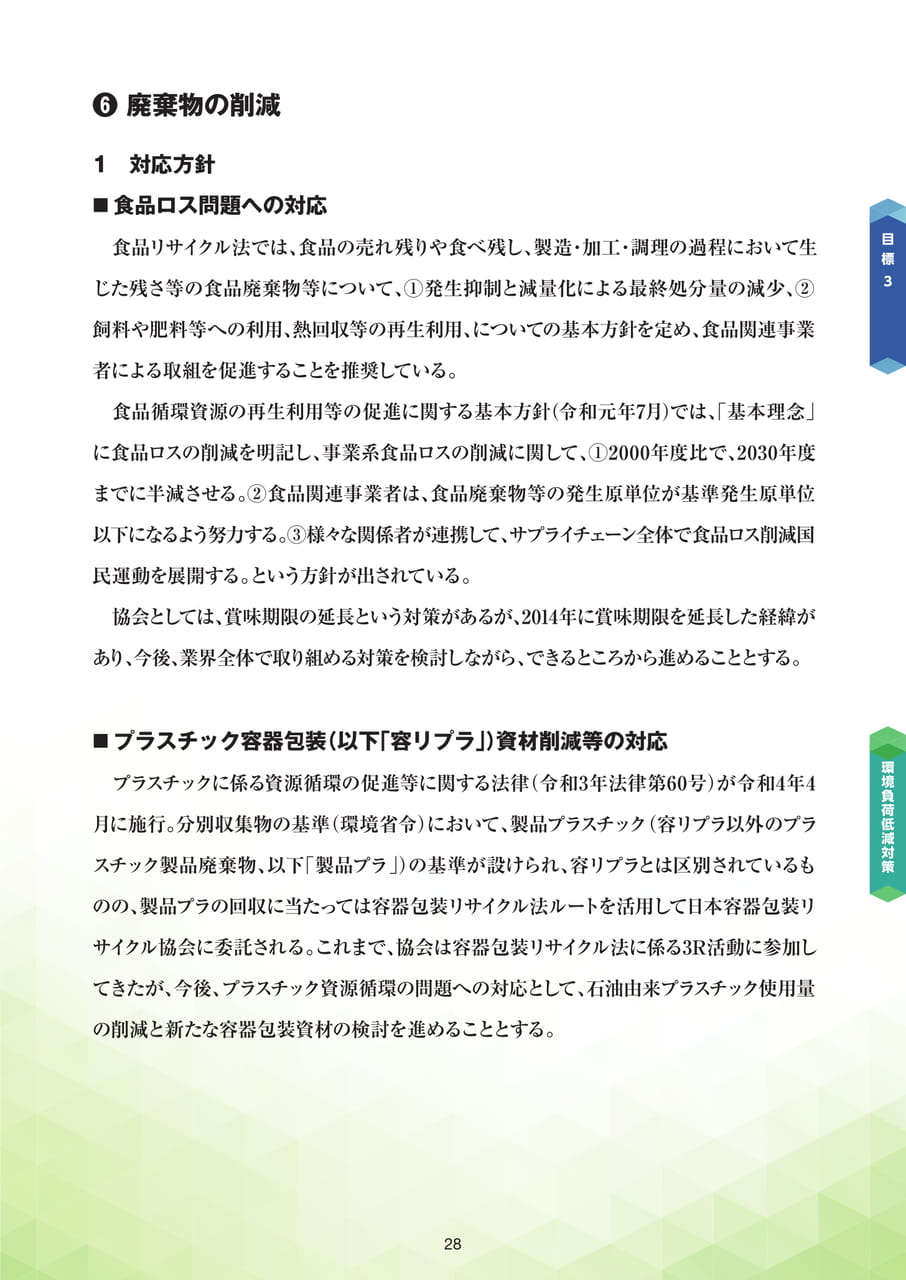 ❻ 廃棄物の削減

1　対応方針

■ 食品ロス問題への対応

食品リサイクル法では、食品の売れ残りや食べ残し、製造・加工・調理の過程において生じた残さ等の食品廃棄物等について、①発生抑制と減量化による最終処分量の減少、②飼料や肥料等への利用、熱回収等の再生利用、についての基本方針を定め、食品関連事業者による取組を促進することを推奨している。

食品循環資源の再生利用等の促進に関する基本方針（令和元年7月）では、「基本理念」に食品ロスの削減を明記し、事業系食品ロスの削減に関して、①2000年度比で、2030年度までに半減させる。②食品関連事業者は、食品廃棄物等の発生原単位が基準発生原単位以下になるよう努力する。③様々な関係者が連携して、サプライチェーン全体で食品ロス削減国民運動を展開する。という方針が出されている。

協会としては、賞味期限の延長という対策があるが、2014年に賞味期限を延長した経緯があり、今後、業界全体で取り組める対策を検討しながら、できるところから進めることとする。

■ プラスチック容器包装（以下「容リプラ」）資材削減等の対応

プラスチックに係る資源循環の促進等に関する法律（令和3年法律第60号）が令和4年4月に施行。分別収集物の基準（環境省令）において、製品プラスチック（容リプラ以外のプラスチック製品廃棄物、以下「製品プラ」）の基準が設けられ、容リプラとは区別されているものの、製品プラの回収に当たっては容器包装リサイクル法ルートを活用して日本容器包装リサイクル協会に委託される。これまで、協会は容器包装リサイクル法に係る3R活動に参加してきたが、今後、プラスチック資源循環の問題への対応として、石油由来プラスチック使用量の削減と新たな容器包装資材の検討を進めることとする。

目標3

環境負荷低減対策

28